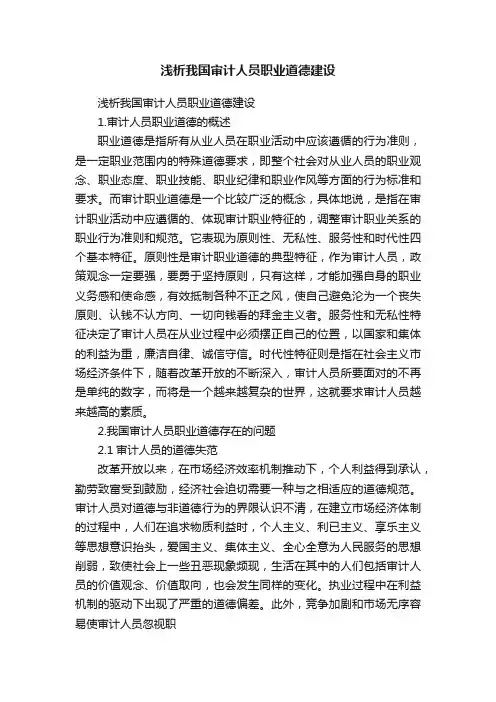 浅析我国审计人员职业道德建设

浅析我国审计人员职业道德建设

1.审计人员职业道德的概述

职业道德是指所有从业人员在职业活动中应该遵循的行为准则，是一定职业范围内的特殊道德要求，即整个社会对从业人员的职业观念、职业态度、职业技能、职业纪律和职业作风等方面的行为标准和要求。而审计职业道德是一个比较广泛的概念，具体地说，是指在审计职业活动中应遵循的、体现审计职业特征的，调整审计职业关系的职业行为准则和规范。它表现为原则性、无私性、服务性和时代性四个基本特征。原则性是审计职业道德的典型特征，作为审计人员，政策观念一定要强，要勇于坚持原则，只有这样，才能加强自身的职业义务感和使命感，有效抵制各种不正之风，使自己避免沦为一个丧失原则、认钱不认方向、一切向钱看的拜金主义者。服务性和无私性特征决定了审计人员在从业过程中必须摆正自己的位置，以国家和集体的利益为重，廉洁自律、诚信守信。时代性特征则是指在社会主义市场经济条件下，随着改革开放的不断深入，审计人员所要面对的不再是单纯的数字，而将是一个越来越复杂的世界，这就要求审计人员越来越高的素质。

2.我国审计人员职业道德存在的问题

2.1 审计人员的道德失范

改革开放以来，在市场经济效率机制推动下，个人利益得到承认，勤劳致富受到鼓励，经济社会迫切需要一种与之相适应的道德规范。审计人员对道德与非道德行为的界限认识不清，在建立市场经济体制的过程中，人们在追求物质利益时，个人主义、利已主义、享乐主义等思想意识抬头，爱国主义、集体主义、全心全意为人民服务的思想削弱，致使社会上一些丑恶现象频现，生活在其中的人们包括审计人员的价值观念、价值取向，也会发生同样的变化。执业过程中在利益机制的驱动下出现了严重的道德偏差。此外，竞争加剧和市场无序容易使审计人员忽视职